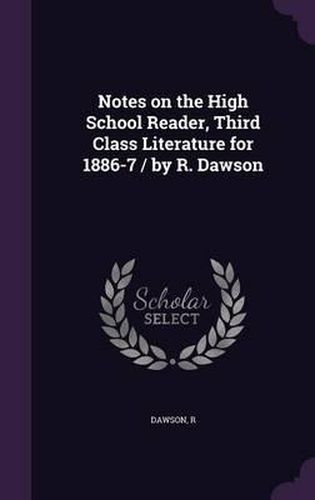 Notes on the High School Reader, Third Class Literature for 1886-7 / by R. Dawson

Scholar
SELECT

DAWSON, R